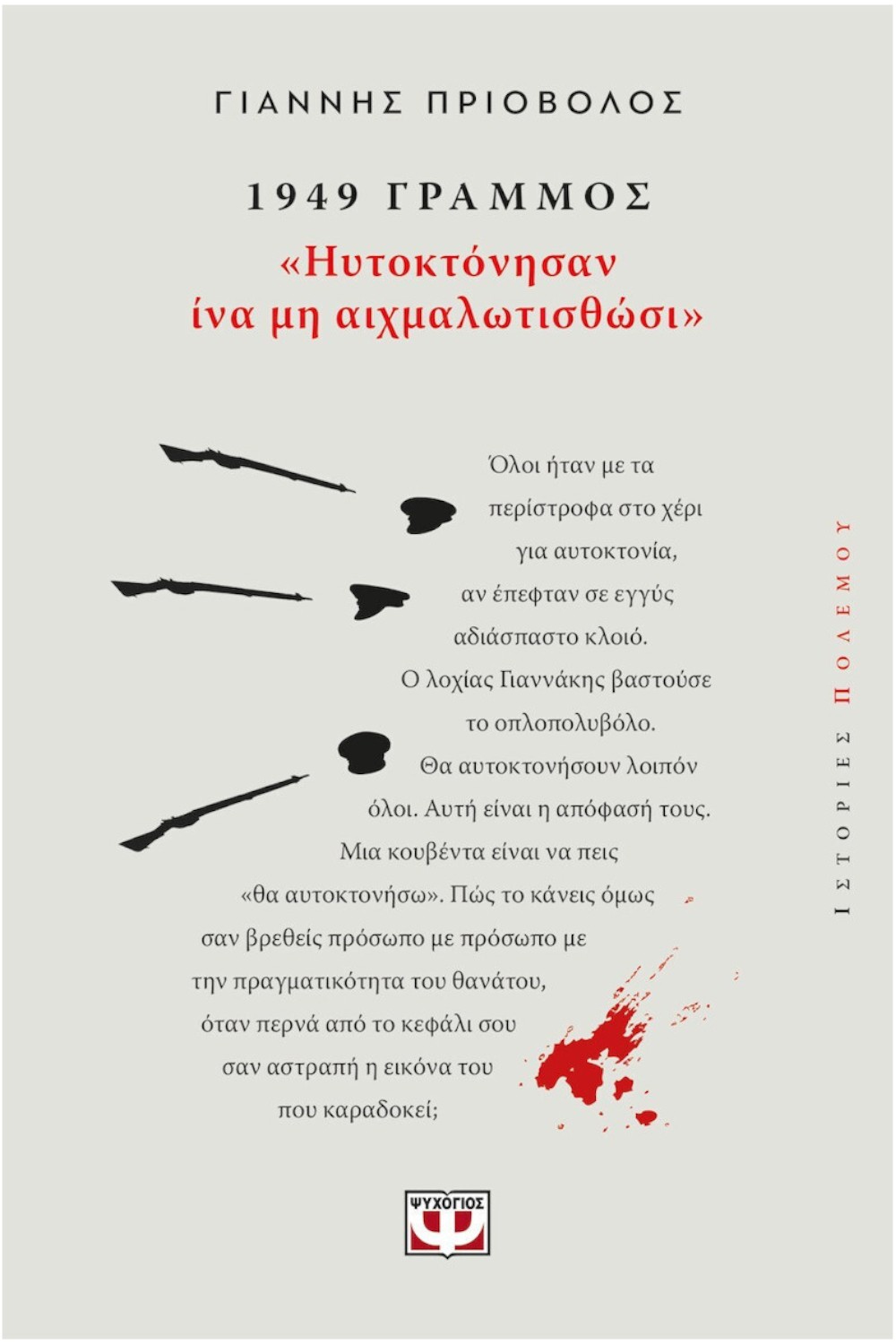 ΓΙΑΝΝΗΣ ΠΡΙΟΒΟΛΟΣ

1949 ΓΡΑΜΜΟΣ

«Ηυτοκτόνησαν ίνα μη αιχμαλωτισθώσι»

Όλοι ήταν με τα περίστροφα στο χέρι για αυτοκτονία, αν έπεφταν σε εγγύς αδιάσπαστο κλοιό. Ο λοχίας Γιαννάκης βαστούσε το οπλοπολυβόλο. Θα αυτοκτονήσουν λοιπόν όλοι. Αυτή είναι η απόφασή τους. Μια κουβέντα είναι να πεις «θα αυτοκτονήσω». Πώς το κάνεις όμως σαν βρεθείς πρόσωπο με πρόσωπο με την πραγματικότητα του θανάτου, όταν περνά από το κεφάλι σου σαν αστραπή η εικόνα του που καραδοκεί;

ΙΣΤΟΡΙΕΣ ΠΟΛΕΜΟΥ

ΨΥΧΟΓΙΟΣ